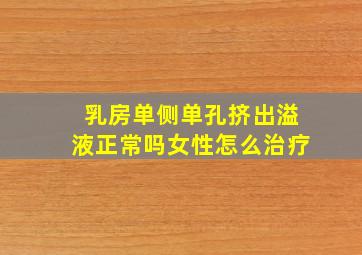 乳房单侧单孔挤出溢液正常吗女性怎么治疗